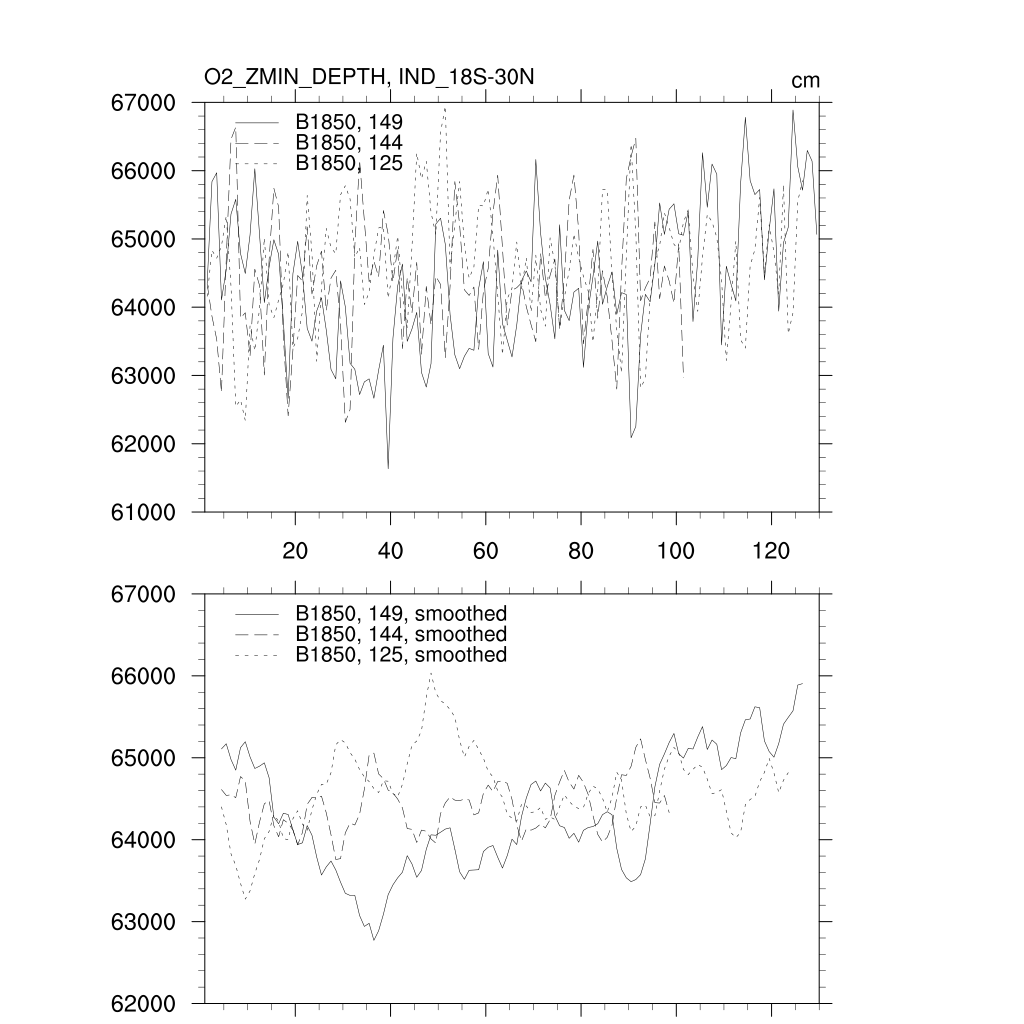 O2_ZMIN_DEPTH, IND_18S-30N

cm

67000
66000
65000
64000
63000
62000
61000

B1850, 149
B1850, 144
B1850, 125

20
40
60
80
100
120

67000
66000
65000
64000
63000
62000

B1850, 149, smoothed
B1850, 144, smoothed
B1850, 125, smoothed